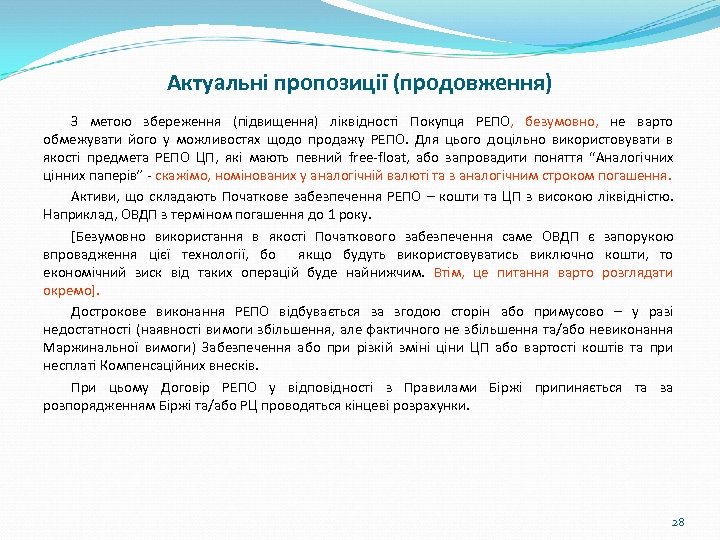 Актуальні пропозиції (продовження)

З метою збереження (підвищення) ліквідності Покупця РЕПО, безумовно, не варто обмежувати його у можливостях щодо продажу РЕПО. Для цього доцільно використовувати в якості предмета РЕПО ЦП, які мають певний free-float, або запровадити поняття “Аналогічних цінних паперів” - скажімо, номінованих у аналогічній валюті та з аналогічним строком погашення.

Активи, що складають Початкове забезпечення РЕПО – кошти та ЦП з високою ліквідністю. Наприклад, ОВДП з терміном погашення до 1 року.

[Безумовно використання в якості Початкового забезпечення саме ОВДП є запорукою впровадження цієї технології, бо якщо будуть використовуватись виключно кошти, то економічний зиск від таких операцій буде найнижчим. Втім, це питання варто розглядати окремо].

Дострокове виконання РЕПО відбувається за згодою сторін або примусово – у разі недостатності (наявності вимоги збільшення, але фактичного не збільшення та/або невиконання Маржинальної вимоги) Забезпечення або при різкій зміні ціни ЦП або вартості коштів та при несплаті Компенсаційних внесків.

При цьому Договір РЕПО у відповідності з Правилами Біржі припиняється та за розпорядженням Біржі та/або РЦ проводяться кінцеві розрахунки.

28